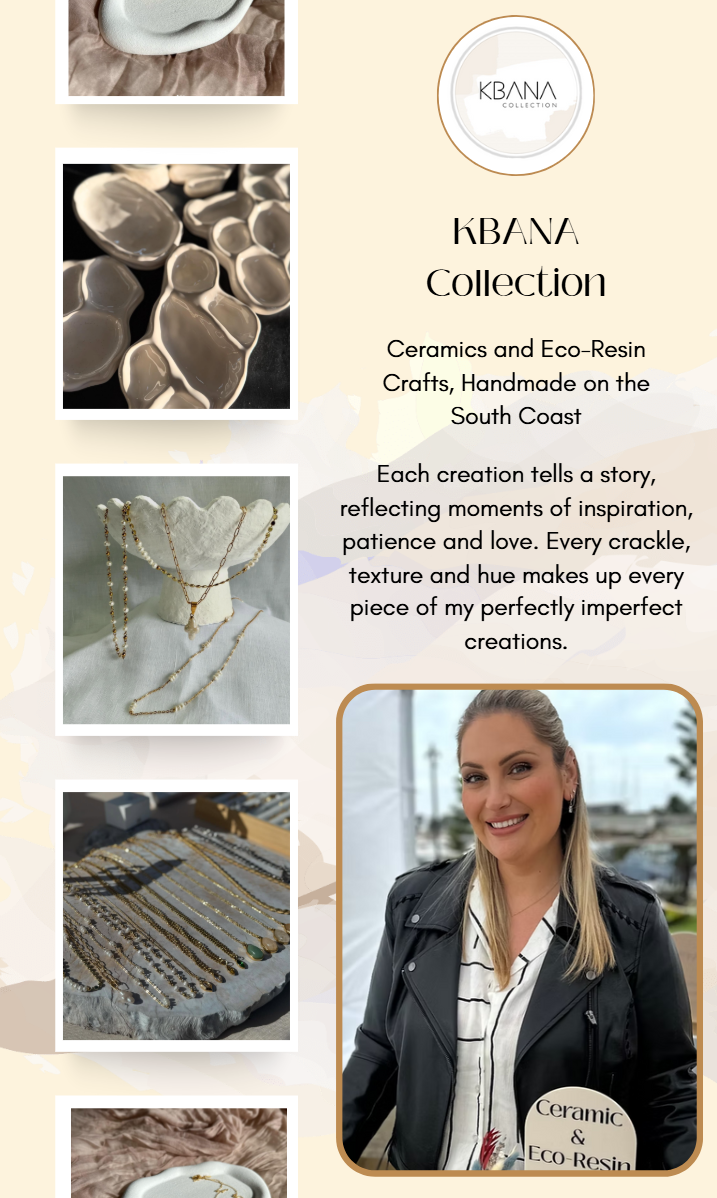 KBANA
COLLECTION

KBANA
Collection

Ceramics and Eco-Resin Crafts, Handmade on the South Coast

Each creation tells a story, reflecting moments of inspiration, patience and love. Every crackle, texture and hue makes up every piece of my perfectly imperfect creations.

Ceramic
&
Eco-Resin